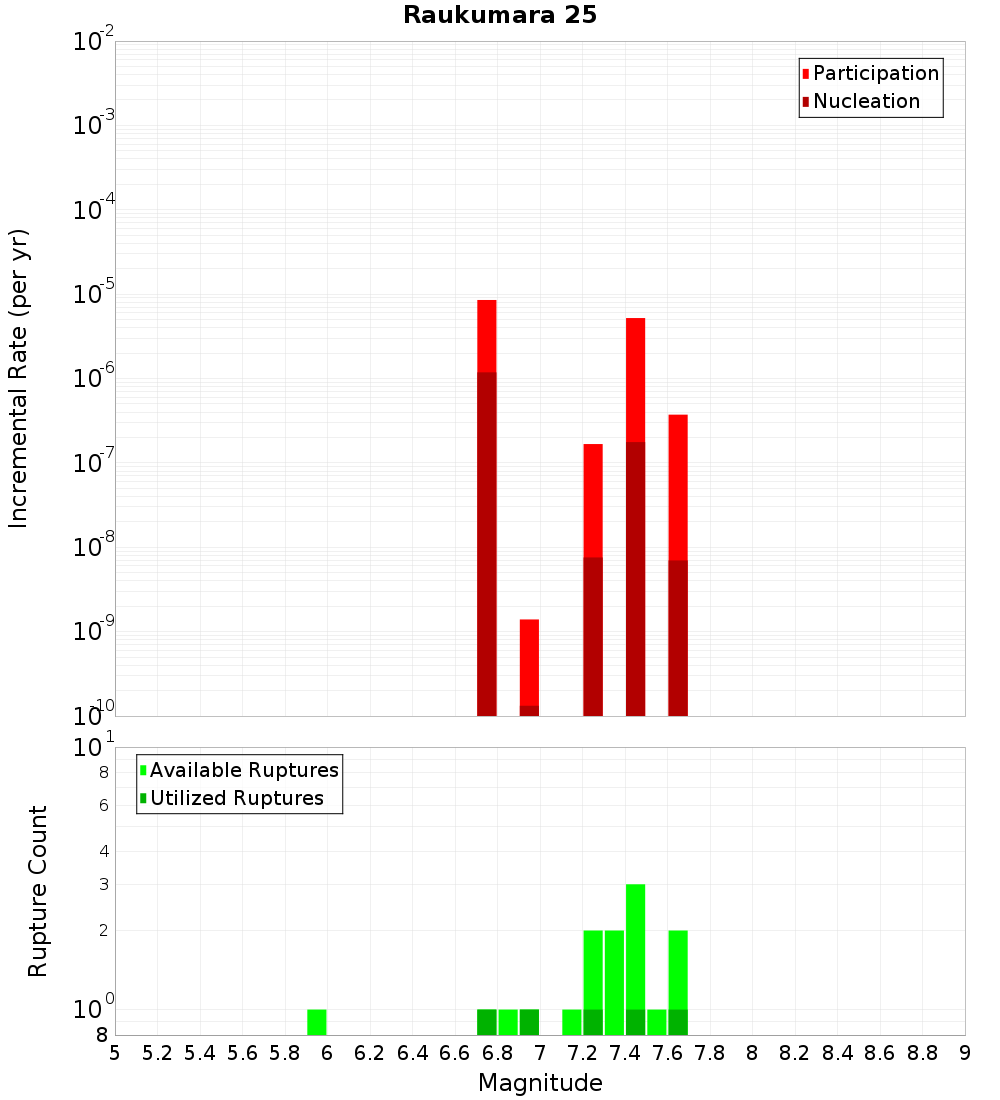 Raukumara 25

Participation
Nucleation

Incremental Rate (per yr)

$10^{-2}$
$10^{-3}$
$10^{-4}$
$10^{-5}$
$10^{-6}$
$10^{-7}$
$10^{-8}$
$10^{-9}$
$10^{-10}$

Available Ruptures
Utilized Ruptures

Rupture Count

$10^{1}$
8
6
4
3
2
$10^{0}$
8

5 5.2 5.4 5.6 5.8 6 6.2 6.4 6.6 6.8 7 7.2 7.4 7.6 7.8 8 8.2 8.4 8.6 8.8 9

Magnitude